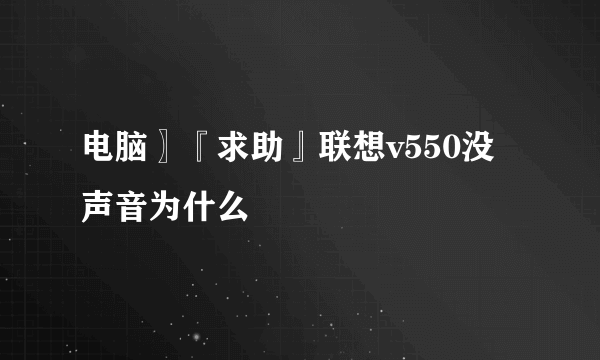 电脑〗『求助』联想v550没声音为什么